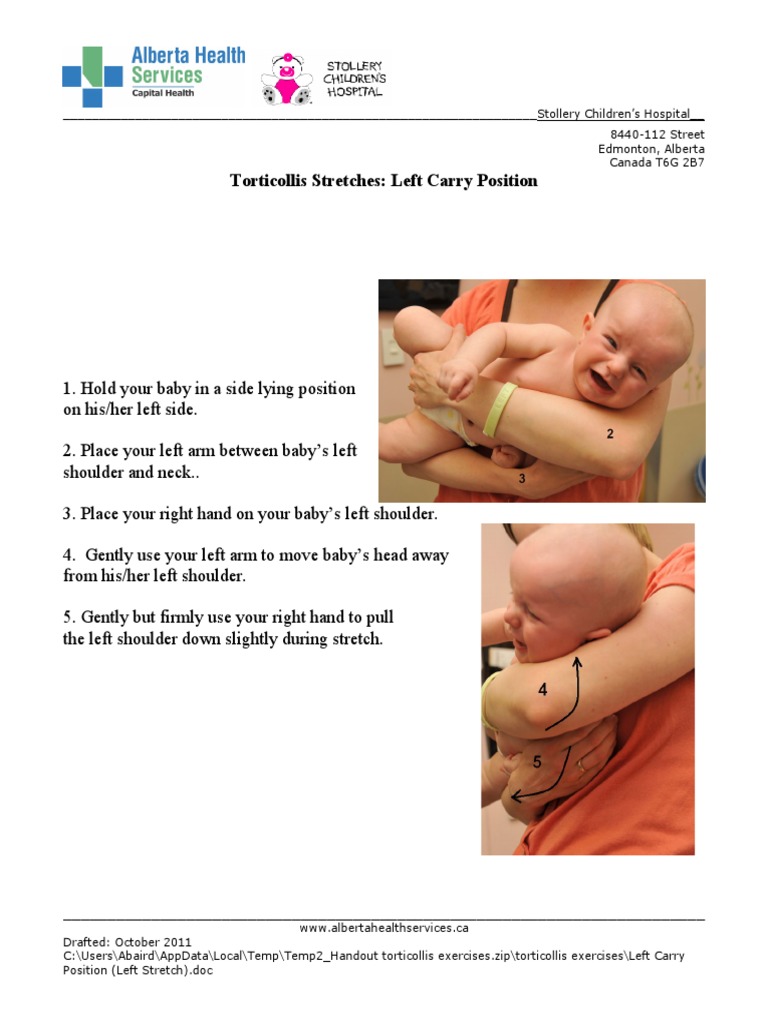 Alberta Health Services
Capital Health

STOLLERY CHILDREN'S HOSPITAL

Stollery Children's Hospital

8440-112 Street
Edmonton, Alberta
Canada T6G 2B7

Torticollis Stretches: Left Carry Position

1. Hold your baby in a side lying position on his/her left side.

2. Place your left arm between baby's left shoulder and neck..

3. Place your right hand on your baby's left shoulder.

4. Gently use your left arm to move baby's head away from his/her left shoulder.

5. Gently but firmly use your right hand to pull the left shoulder down slightly during stretch.

2

3

4

5

www.albertahealthservices.ca

Drafted: October 2011
C:\Users\Abaird\AppData\Local\Temp\Temp2_Handout torticollis exercises.zip\torticollis exercises\Left Carry Position (Left Stretch).doc